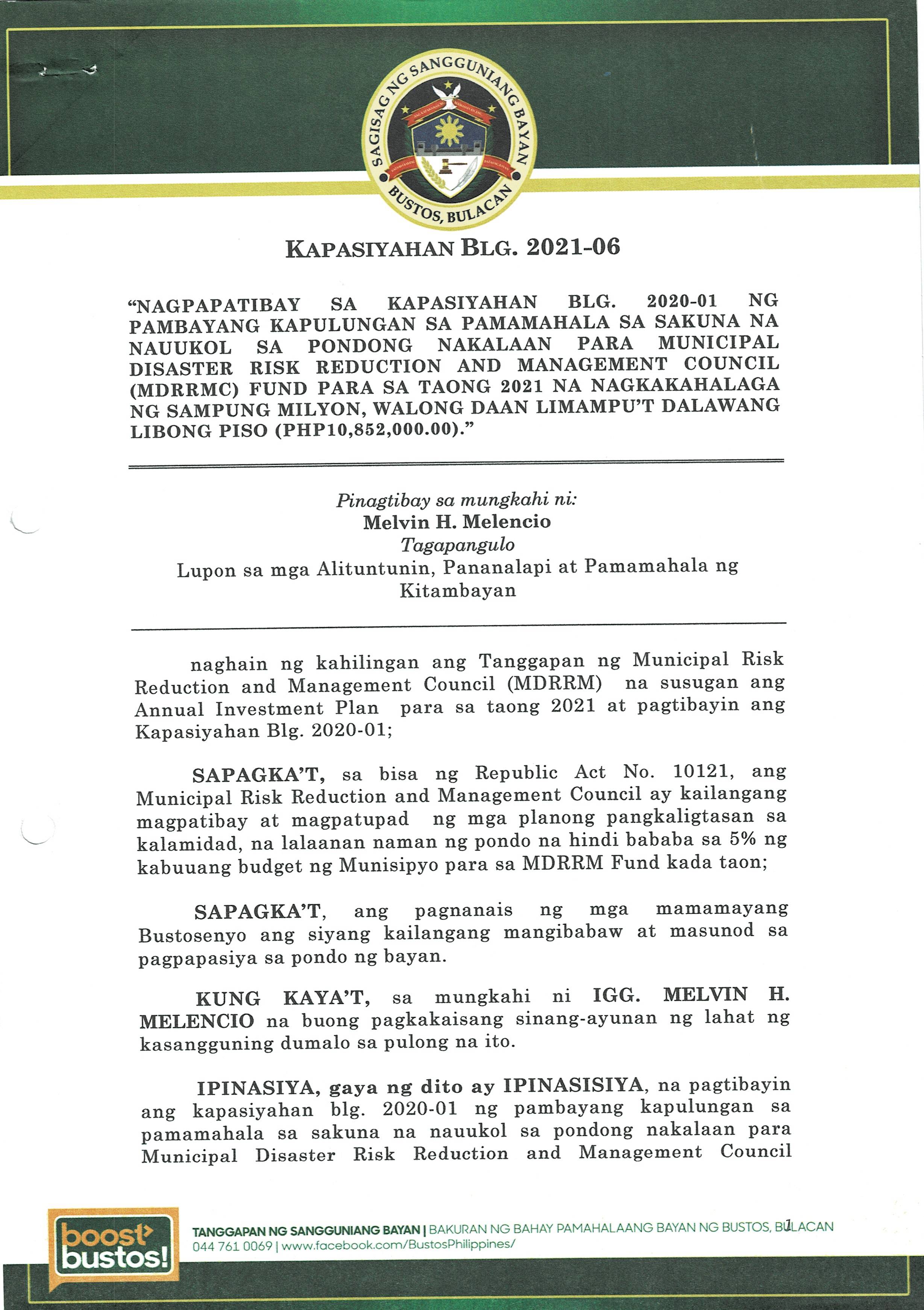 SAGISAG NG SANGGUNIANG BAYAN
BUSTOS, BULACAN

KAPASIYAHAN BLG. 2021-06

"NAGPAPATIBAY SA KAPASIYAHAN BLG. 2020-01 NG PAMBAYANG KAPULUNGAN SA PAMAMAHALA SA SAKUNA NA NAUUKOL SA PONDONG NAKALAAN PARA MUNICIPAL DISASTER RISK REDUCTION AND MANAGEMENT COUNCIL (MDRRMC) FUND PARA SA TAONG 2021 NA NAGKAKAHALAGA NG SAMPUNG MILYON, WALONG DAAN LIMAMPU'T DALAWANG LIBONG PISO (PHP10,852,000.00)."

Pinagtibay sa mungkahi ni:
Melvin H. Melencio
Tagapangulo
Lupon sa mga Alituntunin, Pananalapi at Pamamahala ng Kitambayan

naghain ng kahilingan ang Tanggapan ng Municipal Risk Reduction and Management Council (MDRRM) na susugan ang Annual Investment Plan para sa taong 2021 at pagtibayin ang Kapasiyahan Blg. 2020-01;

SAPAGKA'T, sa bisa ng Republic Act No. 10121, ang Municipal Risk Reduction and Management Council ay kailangang magpatibay at magpatupad ng mga planong pangkaligtasan sa kalamidad, na lalaanan naman ng pondo na hindi bababa sa 5% ng kabuuang budget ng Munisipyo para sa MDRRM Fund kada taon;

SAPAGKA'T, ang pagnanais ng mga mamamayang Bustosenyo ang siyang kailangang mangibabaw at masunod sa pagpapasiya sa pondo ng bayan.

KUNG KAYA'T, sa mungkahi ni IGG. MELVIN H. MELENCIO na buong pagkakaisang sinang-ayunan ng lahat ng kasangguning dumalo sa pulong na ito.

IPINASIYA, gaya ng dito ay IPINASISIYA, na pagtibayin ang kapasiyahan blg. 2020-01 ng pambayang kapulungan sa pamamahala sa sakuna na nauukol sa pondong nakalaan para Municipal Disaster Risk Reduction and Management Council

boost bustos!
TANGGAPAN NG SANGGUNIANG BAYAN | BAKURAN NG BAHAY PAMAHALAANG BAYAN NG BUSTOS, BULACAN
044 761 0069 | www.facebook.com/BustosPhilippines/
1